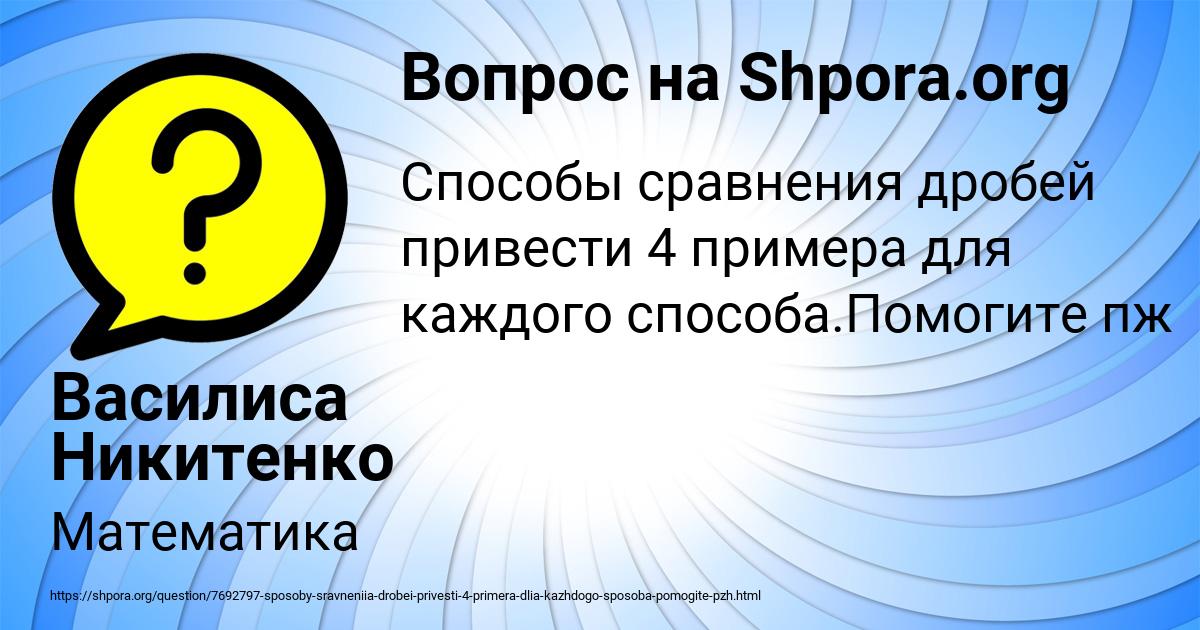 Вопрос на Shpora.org

Способы сравнения дробей привести 4 примера для каждого способа.Помогите пж

Василиса Никитенко

Математика

https://shpora.org/question/7692797-sposoby-sravneniia-drobei-privesti-4-primera-dlia-kazhdogo-sposoba-pomogite-pzh.html